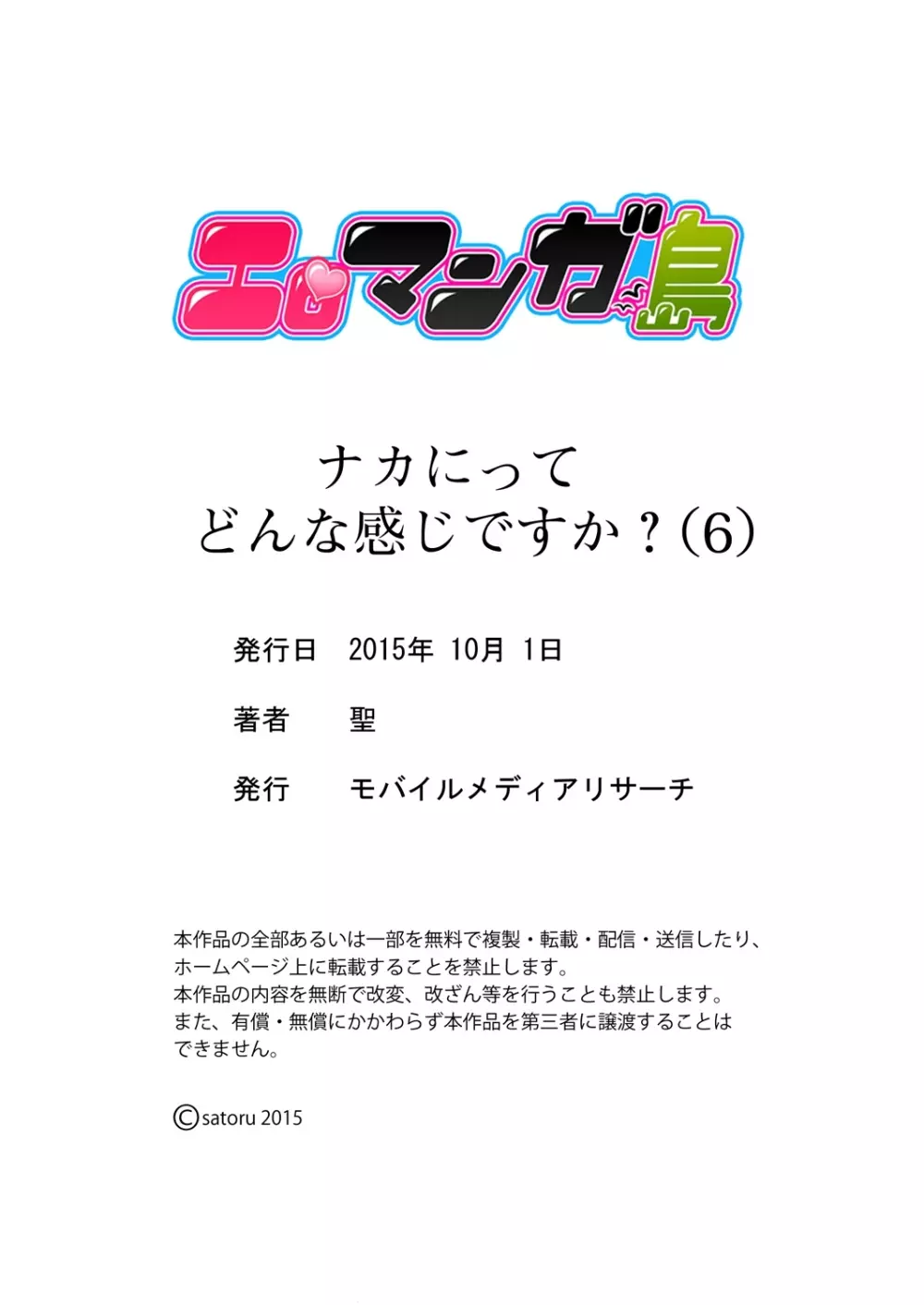 エロマンガ島

ナカにって
どんな感じですか？(6)

発行日　2015年 10月 1日

著者　聖

発行　モバイルメディアリサーチ

本作品の全部あるいは一部を無料で複製・転載・配信・送信したり、ホームページ上に転載することを禁止します。
本作品の内容を無断で改変、改ざん等を行うことも禁止します。
また、有償・無償にかかわらず本作品を第三者に譲渡することはできません。

©satoru 2015